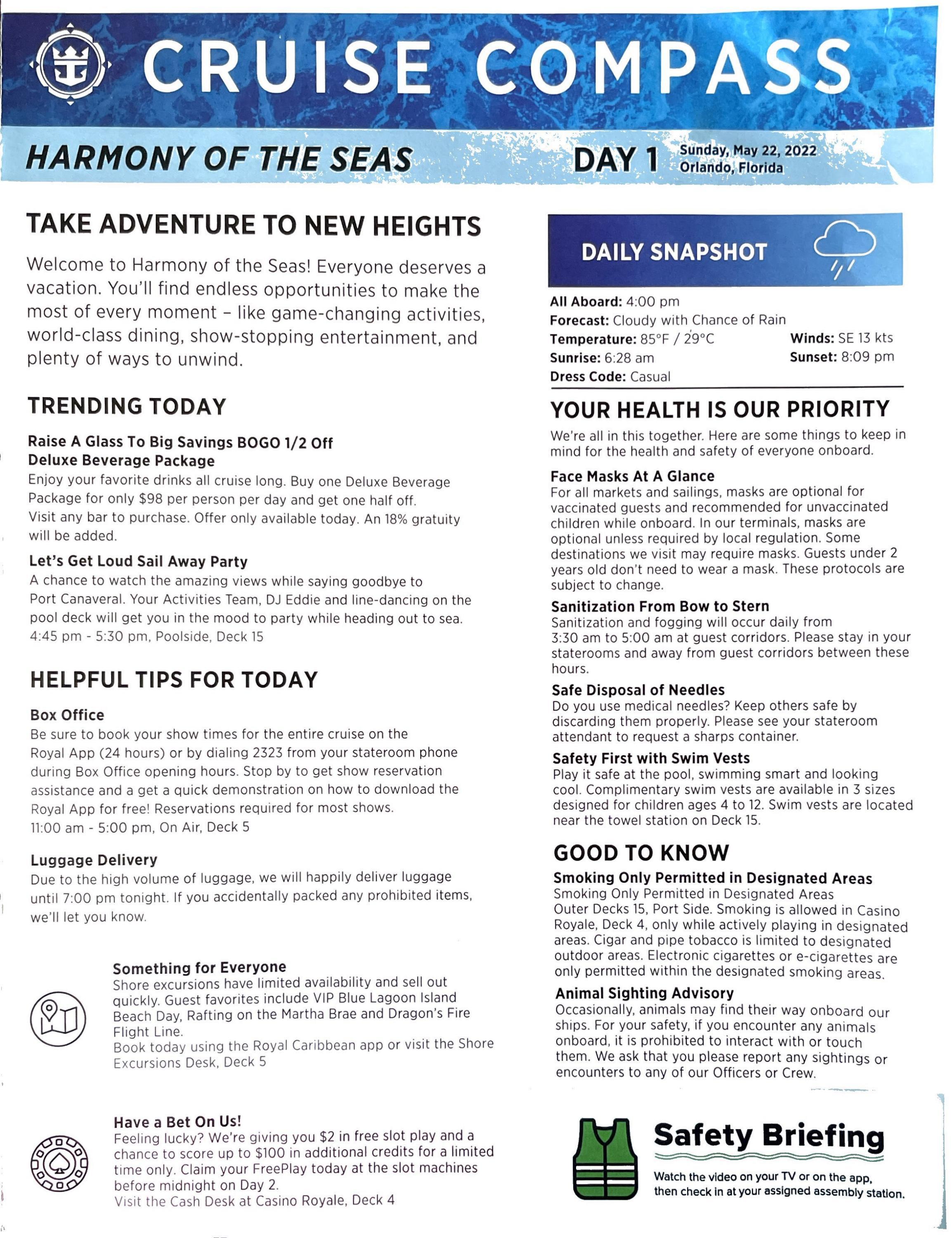 CRUISE COMPASS

HARMONY OF THE SEAS

DAY 1 Sunday, May 22, 2022
Orlando, Florida

TAKE ADVENTURE TO NEW HEIGHTS

Welcome to Harmony of the Seas! Everyone deserves a vacation. You'll find endless opportunities to make the most of every moment - like game-changing activities, world-class dining, show-stopping entertainment, and plenty of ways to unwind.

TRENDING TODAY

Raise A Glass To Big Savings BOGO 1/2 Off Deluxe Beverage Package
Enjoy your favorite drinks all cruise long. Buy one Deluxe Beverage Package for only $98 per person per day and get one half off. Visit any bar to purchase. Offer only available today. An 18% gratuity will be added.

Let's Get Loud Sail Away Party
A chance to watch the amazing views while saying goodbye to Port Canaveral. Your Activities Team, DJ Eddie and line-dancing on the pool deck will get you in the mood to party while heading out to sea.
4:45 pm - 5:30 pm, Poolside, Deck 15

HELPFUL TIPS FOR TODAY

Box Office
Be sure to book your show times for the entire cruise on the Royal App (24 hours) or by dialing 2323 from your stateroom phone during Box Office opening hours. Stop by to get show reservation assistance and a get a quick demonstration on how to download the Royal App for free! Reservations required for most shows.
11:00 am - 5:00 pm, On Air, Deck 5

Luggage Delivery
Due to the high volume of luggage, we will happily deliver luggage until 7:00 pm tonight. If you accidentally packed any prohibited items, we'll let you know.

Something for Everyone
Shore excursions have limited availability and sell out quickly. Guest favorites include VIP Blue Lagoon Island Beach Day, Rafting on the Martha Brae and Dragon's Fire Flight Line.
Book today using the Royal Caribbean app or visit the Shore Excursions Desk, Deck 5

Have a Bet On Us!
Feeling lucky? We're giving you $2 in free slot play and a chance to score up to $100 in additional credits for a limited time only. Claim your FreePlay today at the slot machines before midnight on Day 2.
Visit the Cash Desk at Casino Royale, Deck 4

DAILY SNAPSHOT

All Aboard: 4:00 pm
Forecast: Cloudy with Chance of Rain
Temperature: 85°F / 29°C
Winds: SE 13 kts
Sunrise: 6:28 am
Sunset: 8:09 pm
Dress Code: Casual

YOUR HEALTH IS OUR PRIORITY

We're all in this together. Here are some things to keep in mind for the health and safety of everyone onboard.

Face Masks At A Glance
For all markets and sailings, masks are optional for vaccinated guests and recommended for unvaccinated children while onboard. In our terminals, masks are optional unless required by local regulation. Some destinations we visit may require masks. Guests under 2 years old don't need to wear a mask. These protocols are subject to change.

Sanitization From Bow to Stern
Sanitization and fogging will occur daily from 3:30 am to 5:00 am at guest corridors. Please stay in your staterooms and away from guest corridors between these hours.

Safe Disposal of Needles
Do you use medical needles? Keep others safe by discarding them properly. Please see your stateroom attendant to request a sharps container.

Safety First with Swim Vests
Play it safe at the pool, swimming smart and looking cool. Complimentary swim vests are available in 3 sizes designed for children ages 4 to 12. Swim vests are located near the towel station on Deck 15.

GOOD TO KNOW

Smoking Only Permitted in Designated Areas
Smoking Only Permitted in Designated Areas
Outer Decks 15, Port Side. Smoking is allowed in Casino Royale, Deck 4, only while actively playing in designated areas. Cigar and pipe tobacco is limited to designated outdoor areas. Electronic cigarettes or e-cigarettes are only permitted within the designated smoking areas.

Animal Sighting Advisory
Occasionally, animals may find their way onboard our ships. For your safety, if you encounter any animals onboard, it is prohibited to interact with or touch them. We ask that you please report any sightings or encounters to any of our Officers or Crew.

Safety Briefing
Watch the video on your TV or on the app, then check in at your assigned assembly station.